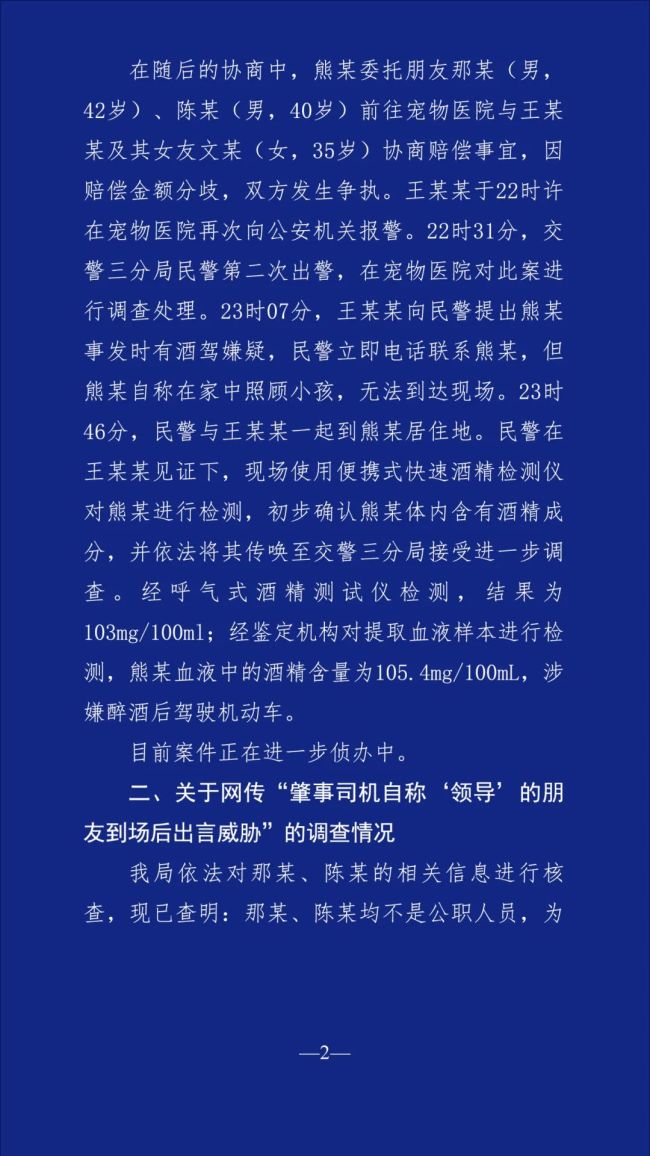 在随后的协商中，熊某委托朋友那某（男，42岁）、陈某（男，40岁）前往宠物医院与王某某及其女友文某（女，35岁）协商赔偿事宜，因赔偿金额分歧，双方发生争执。王某某于22时许在宠物医院再次向公安机关报警。22时31分，交警三分局民警第二次出警，在宠物医院对此案进行调查处理。23时07分，王某某向民警提出熊某事发时有酒驾嫌疑，民警立即电话联系熊某，但熊某自称在家中照顾小孩，无法到达现场。23时46分，民警与王某某一起到熊某居住地。民警在王某某见证下，现场使用便携式快速酒精检测仪对熊某进行检测，初步确认熊某体内含有酒精成分，并依法将其传唤至交警三分局接受进一步调查。经呼气式酒精测试仪检测，结果为103mg/100ml；经鉴定机构对提取血液样本进行检测，熊某血液中的酒精含量为105.4mg/100mL，涉嫌醉酒后驾驶机动车。

目前案件正在进一步侦办中。

二、关于网传“肇事司机自称‘领导’的朋友到场后出言威胁”的调查情况

我局依法对那某、陈某的相关信息进行核查，现已查明：那某、陈某均不是公职人员，为

—2—